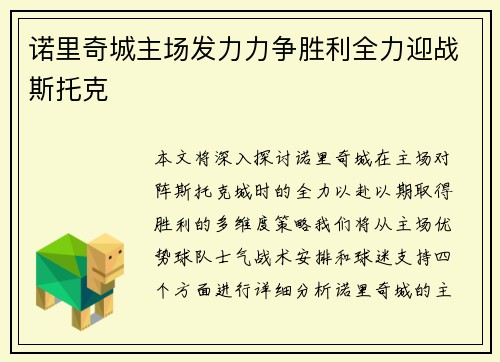 诺里奇城主场发力力争胜利全力迎战斯托克

本文将深入探讨诺里奇城在主场对阵斯托克城时的全力以赴以期取得胜利的多维度策略我们将从主场优势球队士气战术安排和球迷支持四个方面进行详细分析诺里奇城的主